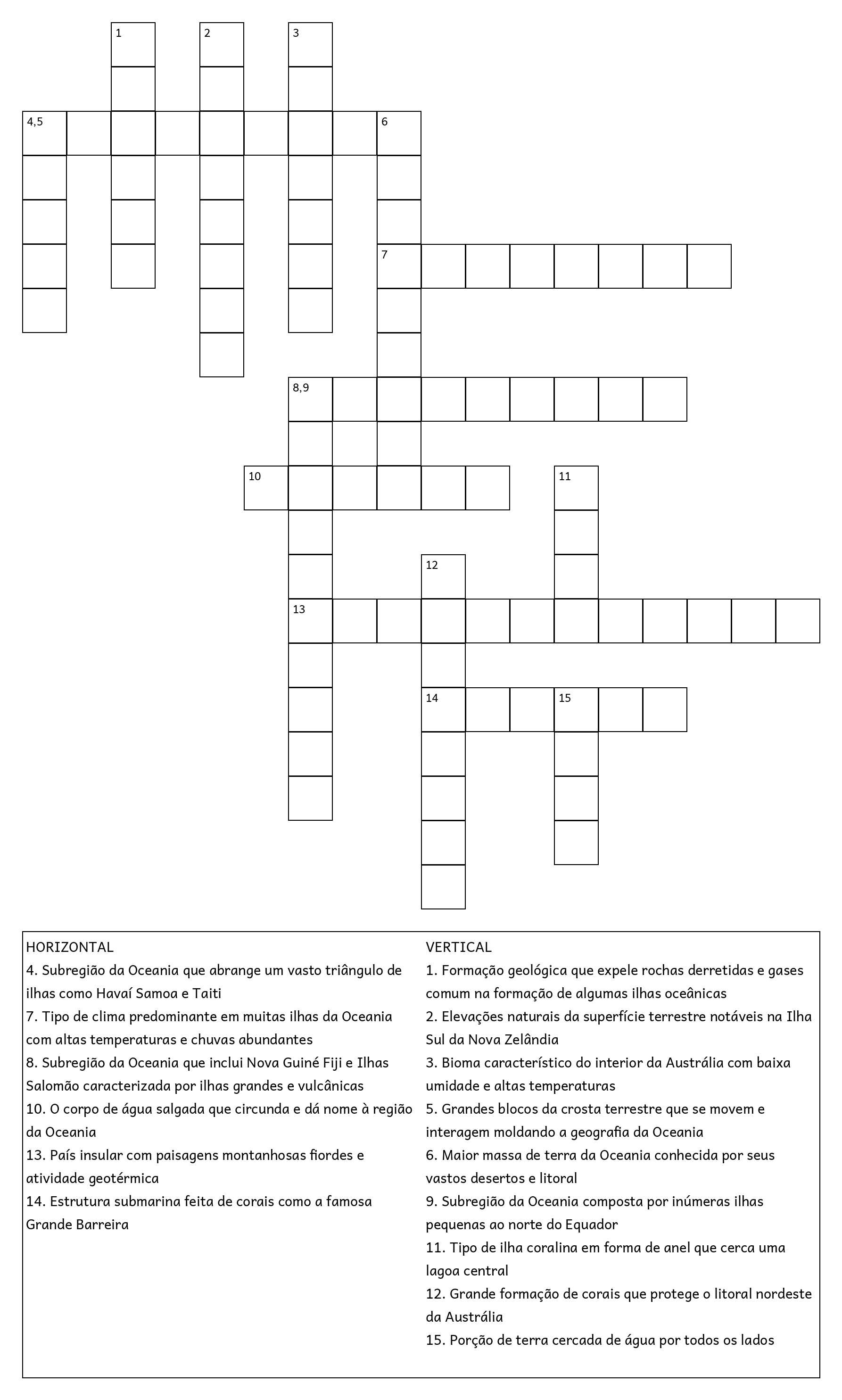 1
2
3
4,5
6
7
8,9
10
11
12
13
14
15

HORIZONTAL
4. Subregião da Oceania que abrange um vasto triângulo de ilhas como Havaí Samoa e Taiti
7. Tipo de clima predominante em muitas ilhas da Oceania com altas temperaturas e chuvas abundantes
8. Subregião da Oceania que inclui Nova Guiné Fiji e Ilhas Salomão caracterizada por ilhas grandes e vulcânicas
10. O corpo de água salgada que circunda e dá nome à região da Oceania
13. País insular com paisagens montanhosas fiordes e atividade geotérmica
14. Estrutura submarina feita de corais como a famosa Grande Barreira

VERTICAL
1. Formação geológica que expele rochas derretidas e gases comum na formação de algumas ilhas oceânicas
2. Elevações naturais da superfície terrestre notáveis na Ilha Sul da Nova Zelândia
3. Bioma característico do interior da Austrália com baixa umidade e altas temperaturas
5. Grandes blocos da crosta terrestre que se movem e interagem moldando a geografia da Oceania
6. Maior massa de terra da Oceania conhecida por seus vastos desertos e litoral
9. Subregião da Oceania composta por inúmeras ilhas pequenas ao norte do Equador
11. Tipo de ilha coralina em forma de anel que cerca uma lagoa central
12. Grande formação de corais que protege o litoral nordeste da Austrália
15. Porção de terra cercada de água por todos os lados